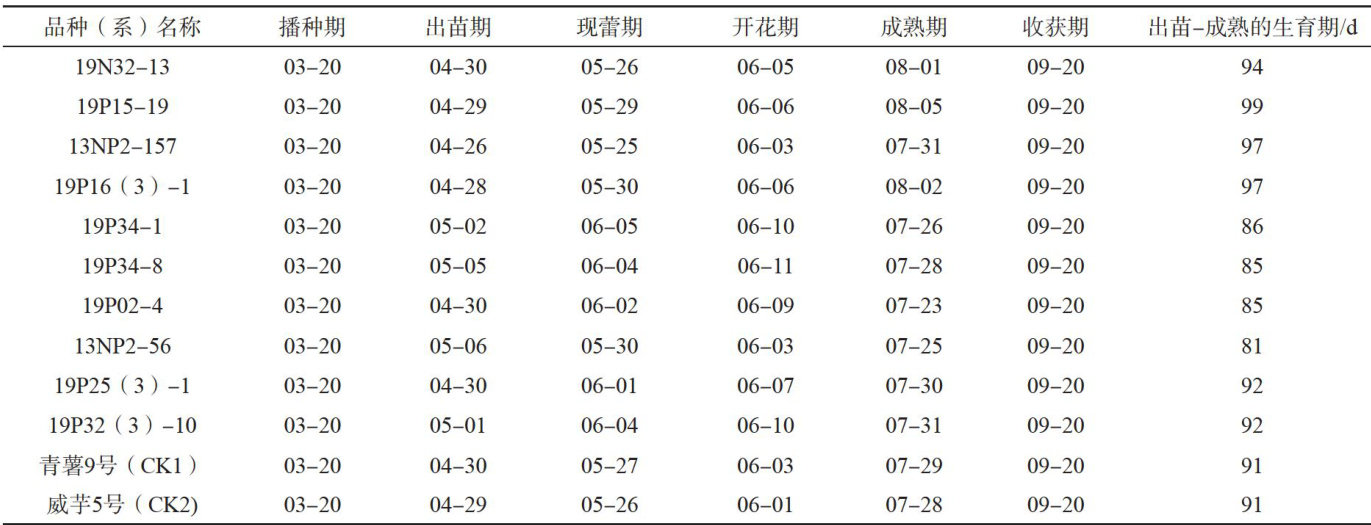 | 品种（系）名称 | 播种期 | 出苗期 | 现蕾期 | 开花期 | 成熟期 | 收获期 | 出苗–成熟的生育期/d |
|---|---|---|---|---|---|---|---|
| 19N32–13 | 03–20 | 04–30 | 05–26 | 06–05 | 08–01 | 09–20 | 94 |
| 19P15–19 | 03–20 | 04–29 | 05–29 | 06–06 | 08–05 | 09–20 | 99 |
| 13NP2–157 | 03–20 | 04–26 | 05–25 | 06–03 | 07–31 | 09–20 | 97 |
| 19P16（3）–1 | 03–20 | 04–28 | 05–30 | 06–06 | 08–02 | 09–20 | 97 |
| 19P34–1 | 03–20 | 05–02 | 06–05 | 06–10 | 07–26 | 09–20 | 86 |
| 19P34–8 | 03–20 | 05–05 | 06–04 | 06–11 | 07–28 | 09–20 | 85 |
| 19P02–4 | 03–20 | 04–30 | 06–02 | 06–09 | 07–23 | 09–20 | 85 |
| 13NP2–56 | 03–20 | 05–06 | 05–30 | 06–03 | 07–25 | 09–20 | 81 |
| 19P25（3）–1 | 03–20 | 04–30 | 06–01 | 06–07 | 07–30 | 09–20 | 92 |
| 19P32（3）–10 | 03–20 | 05–01 | 06–04 | 06–10 | 07–31 | 09–20 | 92 |
| 青薯9号（CK1） | 03–20 | 04–30 | 05–27 | 06–03 | 07–29 | 09–20 | 91 |
| 威芋5号（CK2) | 03–20 | 04–29 | 05–26 | 06–01 | 07–28 | 09–20 | 91 |